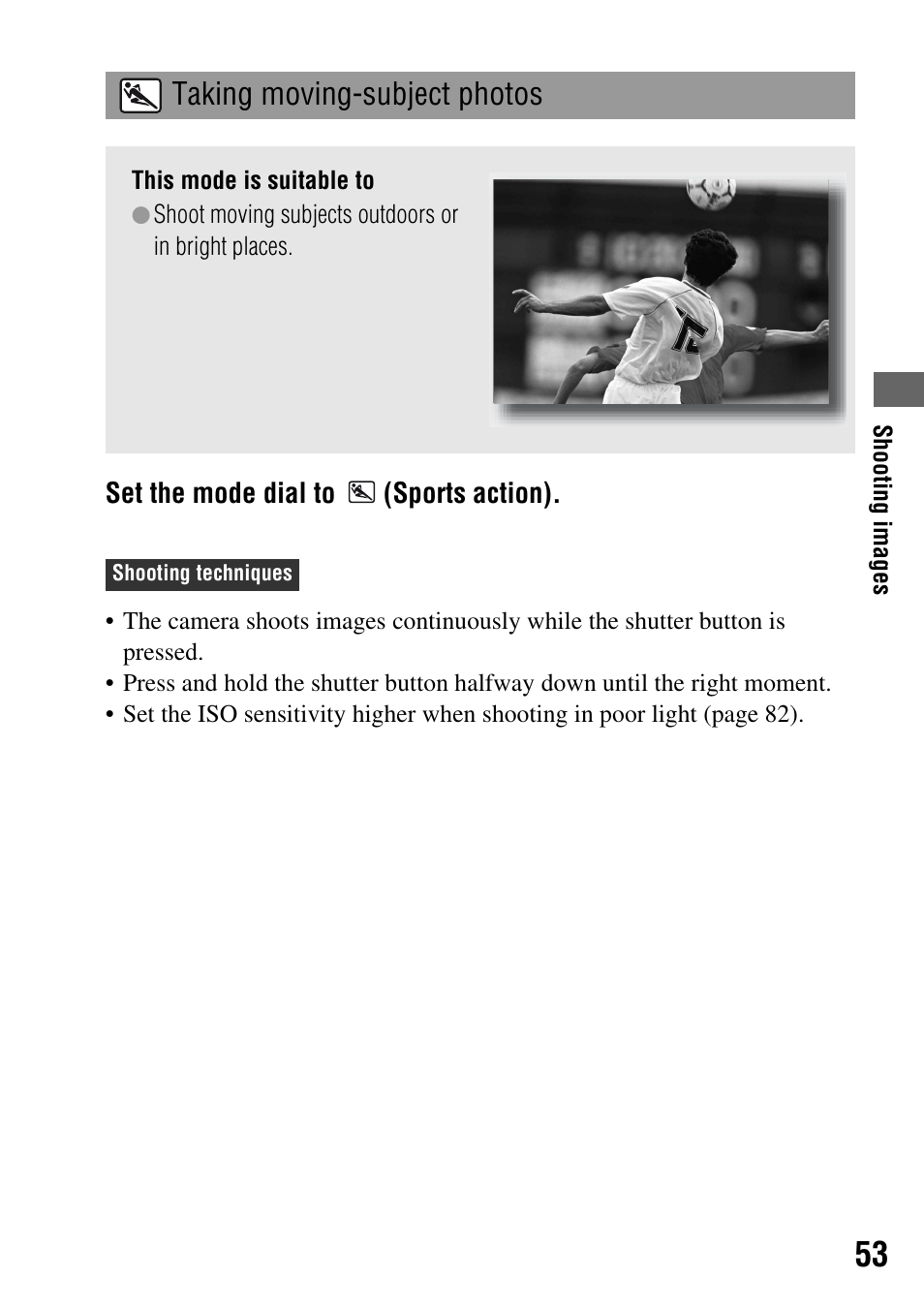 Taking moving-subject photos

This mode is suitable to
● Shoot moving subjects outdoors or in bright places.

Set the mode dial to (Sports action).

Shooting techniques

• The camera shoots images continuously while the shutter button is pressed.
• Press and hold the shutter button halfway down until the right moment.
• Set the ISO sensitivity higher when shooting in poor light (page 82).

Shooting images

53